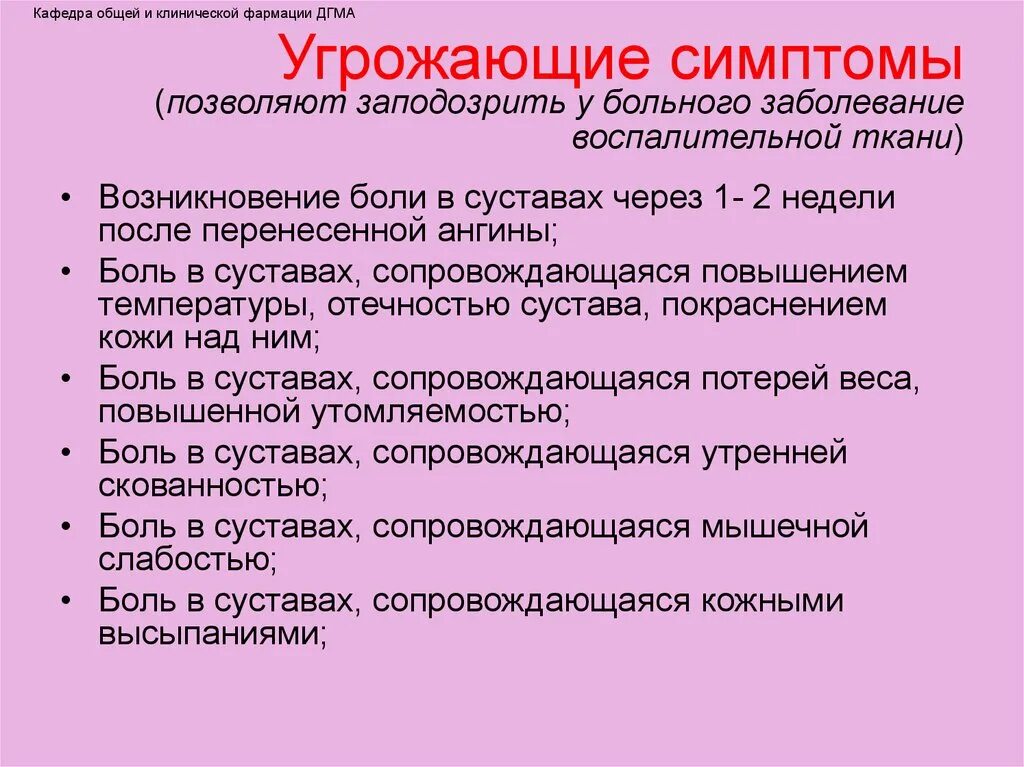 Кафедра общей и клинической фармации ДГМА

Угрожающие симптомы
(позволяют заподозрить у больного заболевание воспалительной ткани)

• Возникновение боли в суставах через 1- 2 недели после перенесенной ангины;
• Боль в суставах, сопровождающаяся повышением температуры, отечностью сустава, покраснением кожи над ним;
• Боль в суставах, сопровождающаяся потерей веса, повышенной утомляемостью;
• Боль в суставах, сопровождающаяся утренней скованностью;
• Боль в суставах, сопровождающаяся мышечной слабостью;
• Боль в суставах, сопровождающаяся кожными высыпаниями;